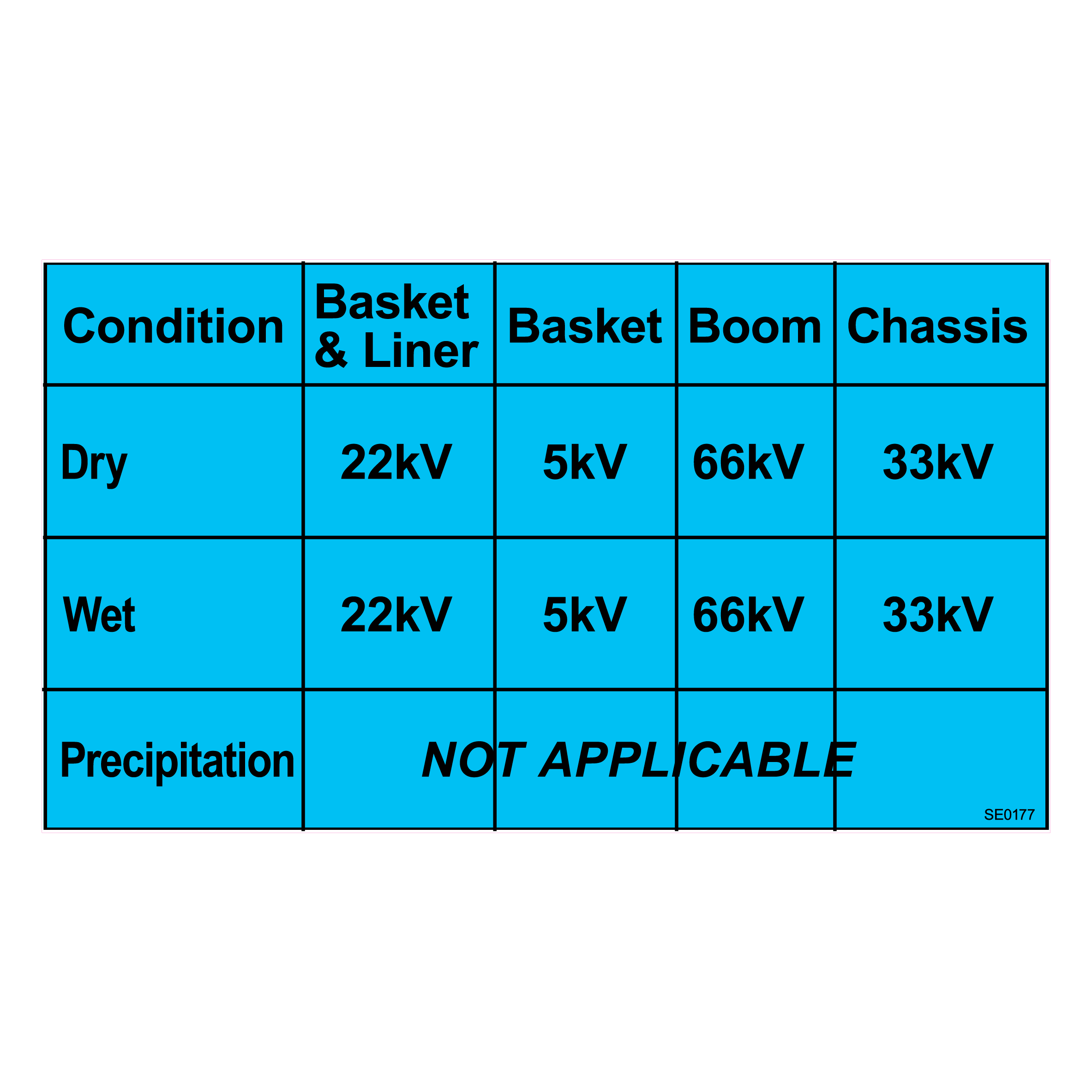 | Condition | Basket & Liner | Basket | Boom | Chassis |
|---|---|---|---|---|
| Dry | 22kV | 5kV | 66kV | 33kV |
| Wet | 22kV | 5kV | 66kV | 33kV |
| Precipitation | NOT APPLICABLE | | | |

SE0177